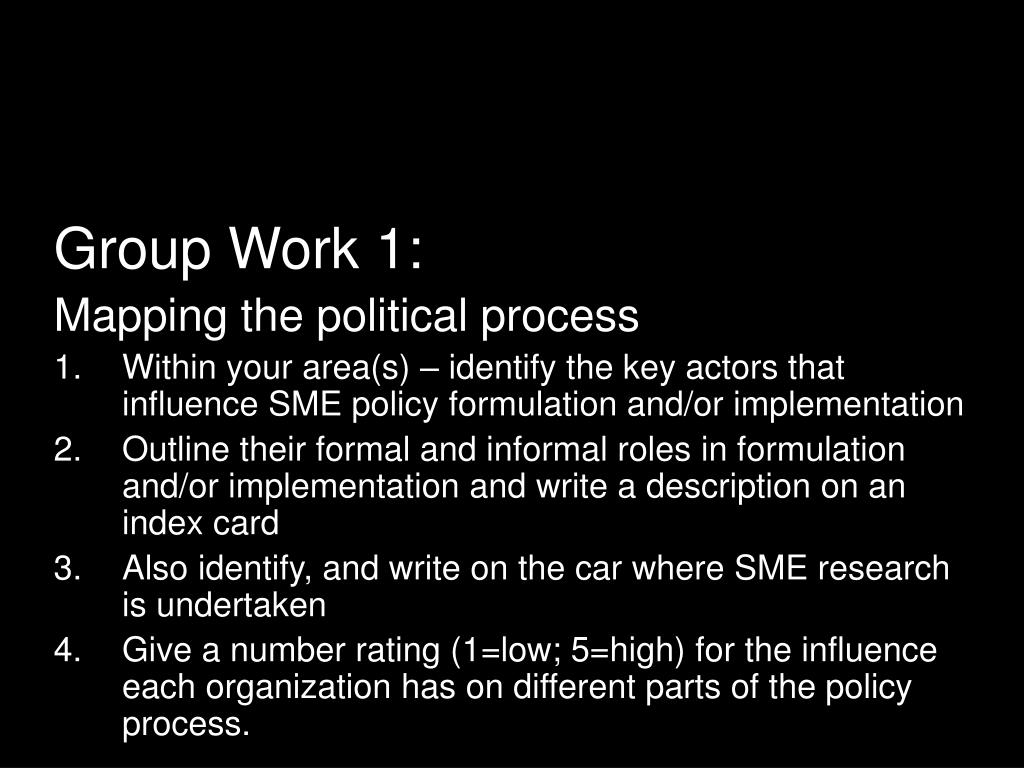 Group Work 1:

Mapping the political process

1. Within your area(s) – identify the key actors that influence SME policy formulation and/or implementation
2. Outline their formal and informal roles in formulation and/or implementation and write a description on an index card
3. Also identify, and write on the car where SME research is undertaken
4. Give a number rating (1=low; 5=high) for the influence each organization has on different parts of the policy process.